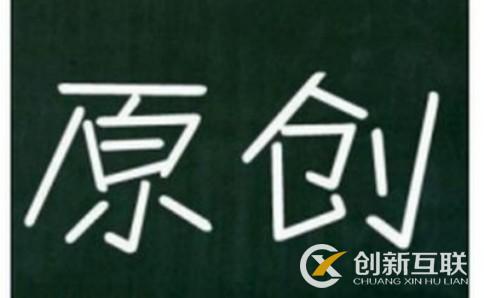 原创

创新互联
CHUANG XIN HU LIAN